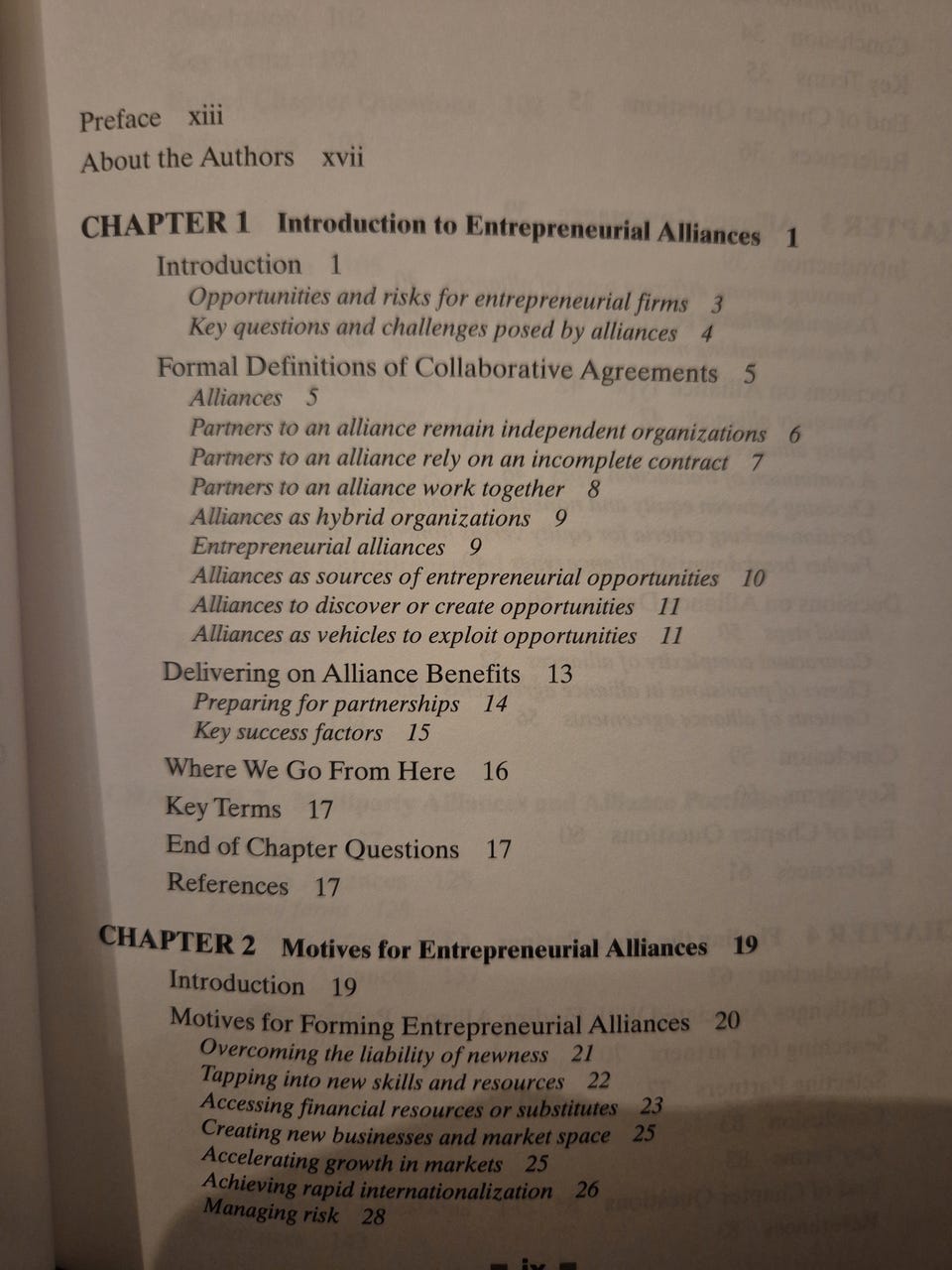 Preface xiii
About the Authors xvii

CHAPTER 1 Introduction to Entrepreneurial Alliances 1
Introduction 1
Opportunities and risks for entrepreneurial firms 3
Key questions and challenges posed by alliances 4
Formal Definitions of Collaborative Agreements 5
Alliances 5
Partners to an alliance remain independent organizations 6
Partners to an alliance rely on an incomplete contract 7
Partners to an alliance work together 8
Alliances as hybrid organizations 9
Entrepreneurial alliances 9
Alliances as sources of entrepreneurial opportunities 10
Alliances to discover or create opportunities 11
Alliances as vehicles to exploit opportunities 11
Delivering on Alliance Benefits 13
Preparing for partnerships 14
Key success factors 15
Where We Go From Here 16
Key Terms 17
End of Chapter Questions 17
References 17

CHAPTER 2 Motives for Entrepreneurial Alliances 19
Introduction 19
Motives for Forming Entrepreneurial Alliances 20
Overcoming the liability of newness 21
Tapping into new skills and resources 22
Accessing financial resources or substitutes 23
Creating new businesses and market space 25
Accelerating growth in markets 25
Achieving rapid internationalization 26
Managing risk 28

ix